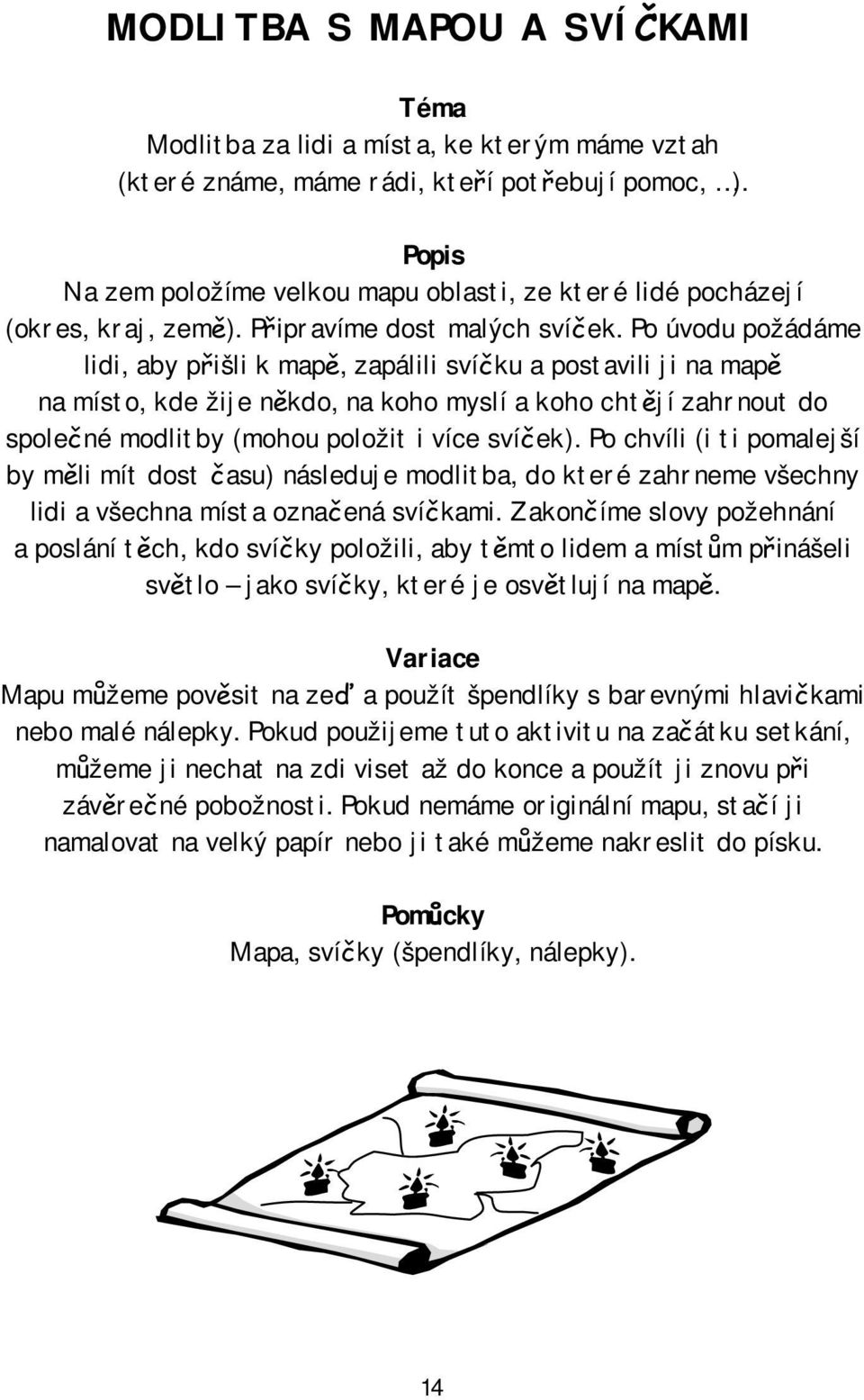 MODLITBA S MAPOU A SVÍČKAMI

Téma
Modlitba za lidi a místa, ke kterým máme vztah (které známe, máme rádi, kteří potřebují pomoc, ..).

Popis
Na zem položíme velkou mapu oblasti, ze které lidé pocházejí (okres, kraj, země). Připravíme dost malých svíček. Po úvodu požádáme lidi, aby přišli k mapě, zapálili svíčku a postavili ji na mapě na místo, kde žije někdo, na koho myslí a koho chtějí zahrnout do společné modlitby (mohou položit i více svíček). Po chvíli (i ti pomalejší by měli mít dost času) následuje modlitba, do které zahrneme všechny lidi a všechna místa označená svíčkami. Zakončíme slovy požehnání a poslání těch, kdo svíčky položili, aby těmto lidem a místům přinášeli světlo – jako svíčky, které je osvětlují na mapě.

Variace
Mapu můžeme pověsit na zeď a použít špendlíky s barevnými hlavičkami nebo malé nálepky. Pokud použijeme tuto aktivitu na začátku setkání, můžeme ji nechat na zdi viset až do konce a použít ji znovu při závěrečné pobožnosti. Pokud nemáme originální mapu, stačí ji namalovat na velký papír nebo ji také můžeme nakreslit do písku.

Pomůcky
Mapa, svíčky (špendlíky, nálepky).

14